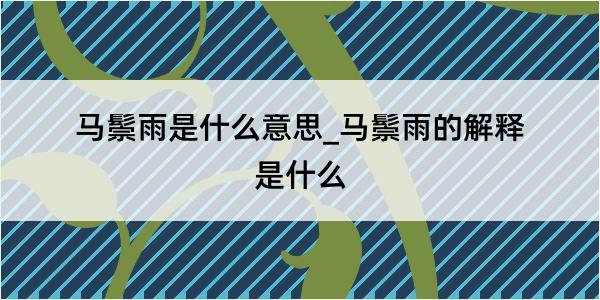 马鬃雨是什么意思_马鬃雨的解释是什么